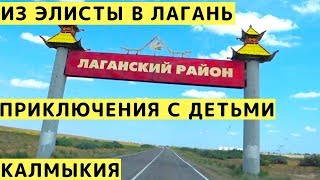 ИЗ ЭЛИСТЫ В ЛАГАНЬ

ЛАГАНСКИЙ РАЙОН

ПРИКЛЮЧЕНИЯ С ДЕТЬМИ

КАЛМЫКИЯ